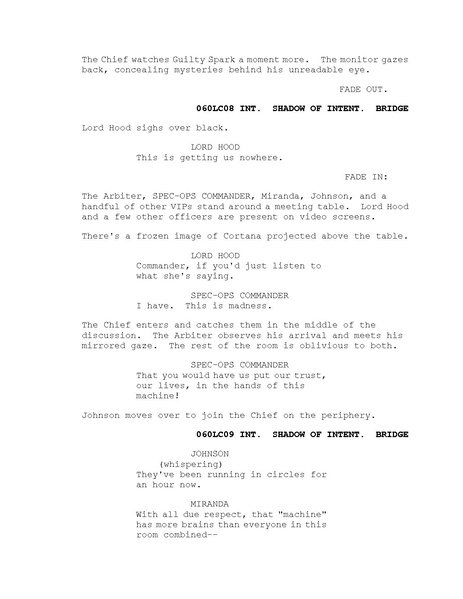 The Chief watches Guilty Spark a moment more. The monitor gazes back, concealing mysteries behind his unreadable eye.

FADE OUT.

060LC08 INT. SHADOW OF INTENT. BRIDGE

Lord Hood sighs over black.

LORD HOOD
This is getting us nowhere.

FADE IN:

The Arbiter, SPEC-OPS COMMANDER, Miranda, Johnson, and a handful of other VIPs stand around a meeting table. Lord Hood and a few other officers are present on video screens.

There's a frozen image of Cortana projected above the table.

LORD HOOD
Commander, if you'd just listen to what she's saying.

SPEC-OPS COMMANDER
I have. This is madness.

The Chief enters and catches them in the middle of the discussion. The Arbiter observes his arrival and meets his mirrored gaze. The rest of the room is oblivious to both.

SPEC-OPS COMMANDER
That you would have us put our trust, our lives, in the hands of this machine!

Johnson moves over to join the Chief on the periphery.

060LC09 INT. SHADOW OF INTENT. BRIDGE

JOHNSON
(whispering)
They've been running in circles for an hour now.

MIRANDA
With all due respect, that "machine" has more brains than everyone in this room combined--